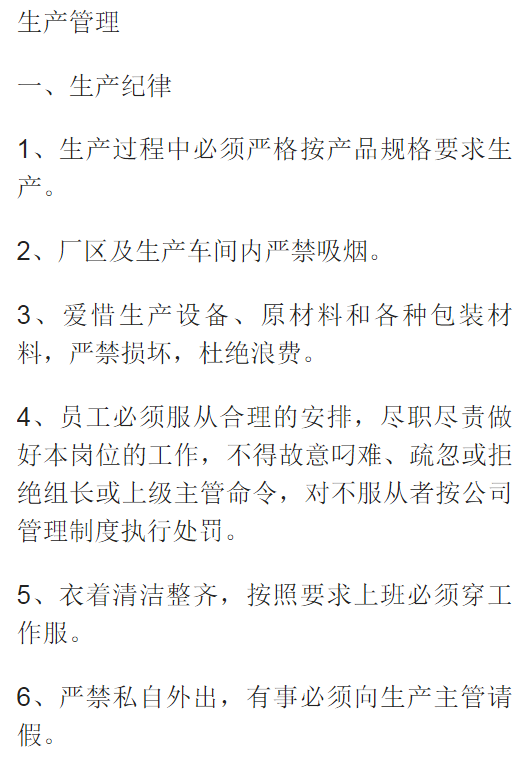 生产管理

一、生产纪律

1、生产过程中必须严格按产品规格要求生产。

2、厂区及生产车间内严禁吸烟。

3、爱惜生产设备、原材料和各种包装材料，严禁损坏，杜绝浪费。

4、员工必须服从合理的安排，尽职尽责做好本岗位的工作，不得故意叼难、疏忽或拒绝组长或上级主管命令，对不服从者按公司管理制度执行处罚。

5、衣着清洁整齐，按照要求上班必须穿工作服。

6、严禁私自外出，有事必须向生产主管请假。